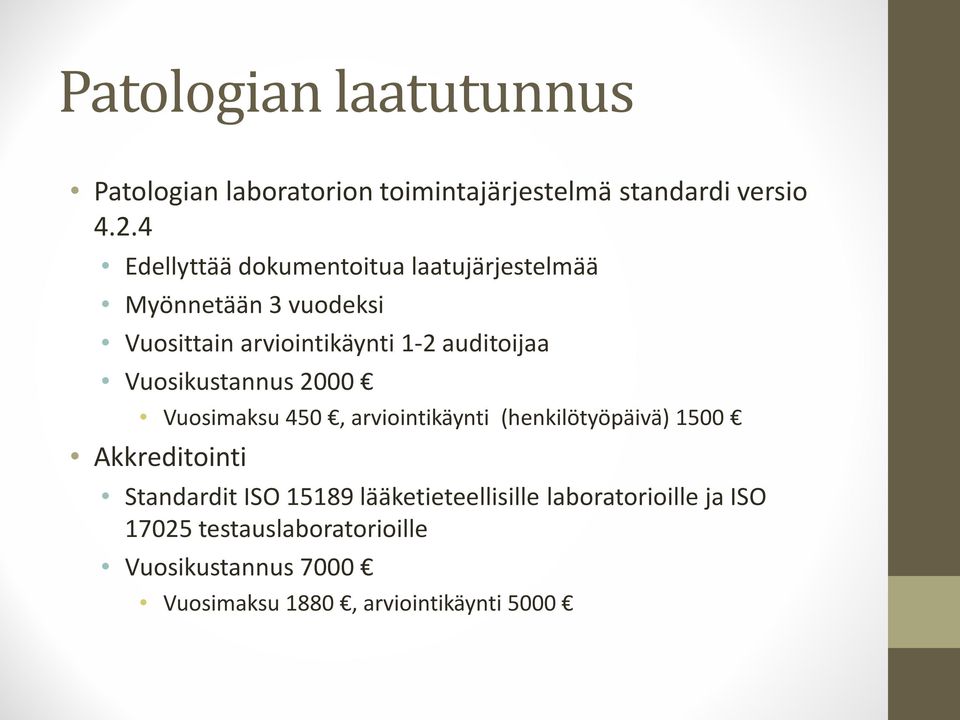 Patologian laatutunnus

• Patologian laboratorion toimintajärjestelmä standardi versio 4.2.4
  • Edellyttää dokumentoitua laatujärjestelmää
  • Myönnetään 3 vuodeksi
  • Vuosittain arviointikäynti 1-2 auditoijaa
  • Vuosikustannus 2000 €
    • Vuosimaksu 450 €, arviointikäynti (henkilötyöpäivä) 1500 €
• Akkreditointi
  • Standardit ISO 15189 lääketieteellisille laboratorioille ja ISO 17025 testauslaboratorioille
  • Vuosikustannus 7000 €
    • Vuosimaksu 1880 €, arviointikäynti 5000 €